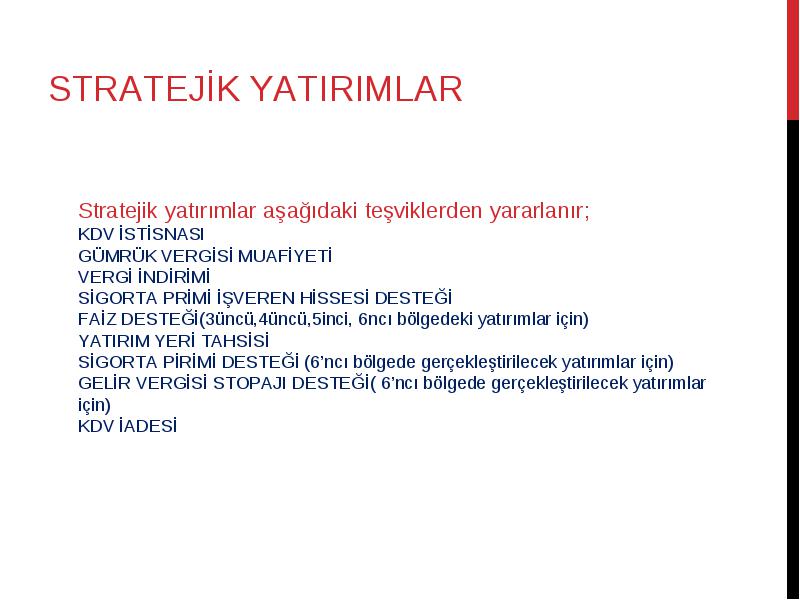 STRATEJİK YATIRIMLAR

Stratejik yatırımlar aşağıdaki teşviklerden yararlanır;
KDV İSTİSNASI
GÜMRÜK VERGİSİ MUAFİYETİ
VERGİ İNDİRİMİ
SİGORTA PRİMİ İŞVEREN HİSSESİ DESTEĞİ
FAİZ DESTEĞİ(3üncü,4üncü,5inci, 6ncı bölgedeki yatırımlar için)
YATIRIM YERİ TAHSİSİ
SİGORTA PİRİMİ DESTEĞİ (6'ncı bölgede gerçekleştirilecek yatırımlar için)
GELİR VERGİSİ STOPAJI DESTEĞİ( 6'ncı bölgede gerçekleştirilecek yatırımlar için)
KDV İADESİ